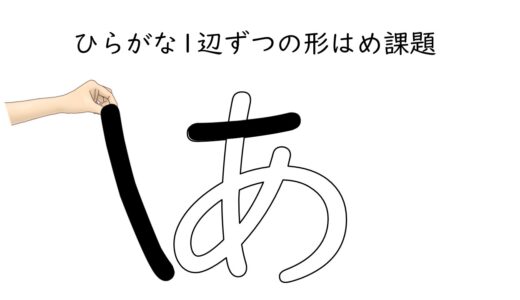 ひらがな1辺ずつの形はめ課題

あ